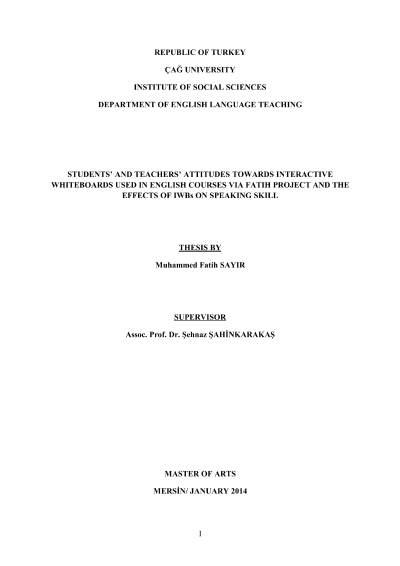 REPUBLIC OF TURKEY

ÇAĞ UNIVERSITY

INSTITUTE OF SOCIAL SCIENCES

DEPARTMENT OF ENGLISH LANGUAGE TEACHING

STUDENTS' AND TEACHERS' ATTITUDES TOWARDS INTERACTIVE WHITEBOARDS USED IN ENGLISH COURSES VIA FATIH PROJECT AND THE EFFECTS OF IWBs ON SPEAKING SKILL

THESIS BY

Muhammed Fatih SAYIR

SUPERVISOR

Assoc. Prof. Dr. Şehnaz ŞAHİNKARAKAŞ

MASTER OF ARTS

MERSİN/ JANUARY 2014

1